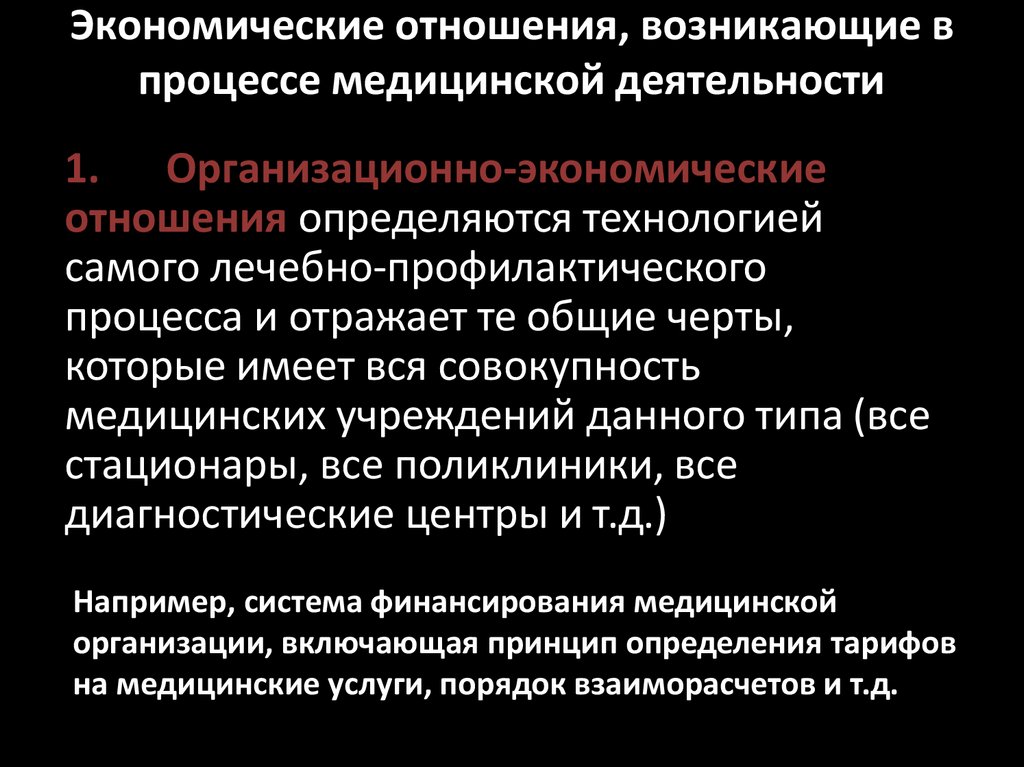 Экономические отношения, возникающие в процессе медицинской деятельности

1. Организационно-экономические отношения определяются технологией самого лечебно-профилактического процесса и отражает те общие черты, которые имеет вся совокупность медицинских учреждений данного типа (все стационары, все поликлиники, все диагностические центры и т.д.)

Например, система финансирования медицинской организации, включающая принцип определения тарифов на медицинские услуги, порядок взаиморасчетов и т.д.